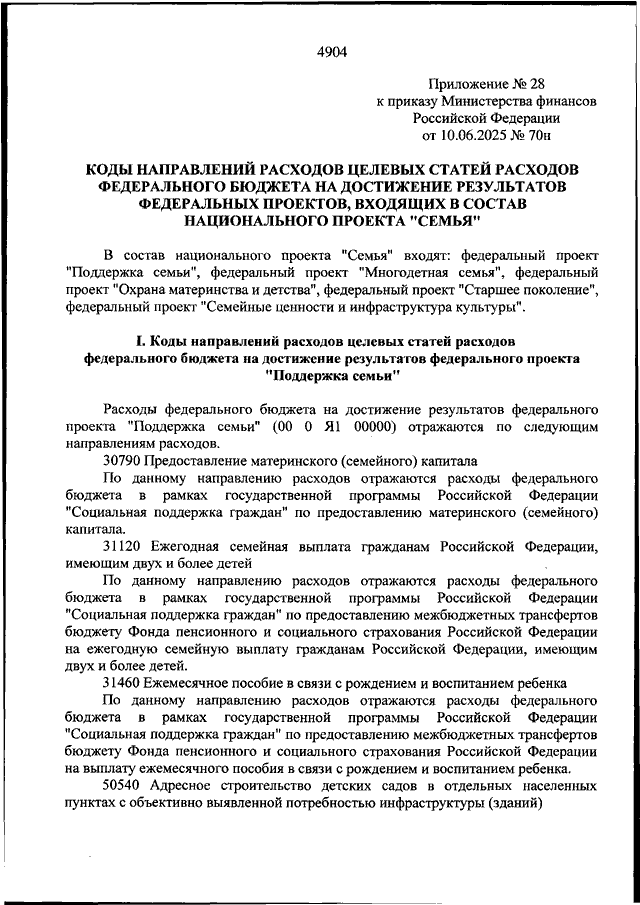 4904

Приложение № 28
к приказу Министерства финансов
Российской Федерации
от 10.06.2025 № 70н

КОДЫ НАПРАВЛЕНИЙ РАСХОДОВ ЦЕЛЕВЫХ СТАТЕЙ РАСХОДОВ ФЕДЕРАЛЬНОГО БЮДЖЕТА НА ДОСТИЖЕНИЕ РЕЗУЛЬТАТОВ ФЕДЕРАЛЬНЫХ ПРОЕКТОВ, ВХОДЯЩИХ В СОСТАВ НАЦИОНАЛЬНОГО ПРОЕКТА "СЕМЬЯ"

В состав национального проекта "Семья" входят: федеральный проект "Поддержка семьи", федеральный проект "Многодетная семья", федеральный проект "Охрана материнства и детства", федеральный проект "Старшее поколение", федеральный проект "Семейные ценности и инфраструктура культуры".

I. Коды направлений расходов целевых статей расходов федерального бюджета на достижение результатов федерального проекта "Поддержка семьи"

Расходы федерального бюджета на достижение результатов федерального проекта "Поддержка семьи" (00 0 Я1 00000) отражаются по следующим направлениям расходов.

30790 Предоставление материнского (семейного) капитала

По данному направлению расходов отражаются расходы федерального бюджета в рамках государственной программы Российской Федерации "Социальная поддержка граждан" по предоставлению материнского (семейного) капитала.

31120 Ежегодная семейная выплата гражданам Российской Федерации, имеющим двух и более детей

По данному направлению расходов отражаются расходы федерального бюджета в рамках государственной программы Российской Федерации "Социальная поддержка граждан" по предоставлению межбюджетных трансфертов бюджету Фонда пенсионного и социального страхования Российской Федерации на ежегодную семейную выплату гражданам Российской Федерации, имеющим двух и более детей.

31460 Ежемесячное пособие в связи с рождением и воспитанием ребенка

По данному направлению расходов отражаются расходы федерального бюджета в рамках государственной программы Российской Федерации "Социальная поддержка граждан" по предоставлению межбюджетных трансфертов бюджету Фонда пенсионного и социального страхования Российской Федерации на выплату ежемесячного пособия в связи с рождением и воспитанием ребенка.

50540 Адресное строительство детских садов в отдельных населенных пунктах с объективно выявленной потребностью инфраструктуры (зданий)